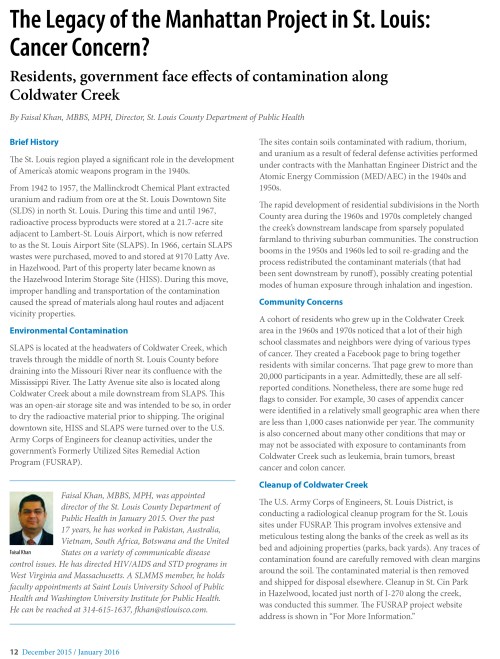 The Legacy of the Manhattan Project in St. Louis: Cancer Concern?

Residents, government face effects of contamination along Coldwater Creek

By Faisal Khan, MBBS, MPH, Director, St. Louis County Department of Public Health

Brief History

The St. Louis region played a significant role in the development of America's atomic weapons program in the 1940s.

From 1942 to 1957, the Mallinckrodt Chemical Plant extracted uranium and radium from ore at the St. Louis Downtown Site (SLDS) in north St. Louis. During this time and until 1967, radioactive process byproducts were stored at a 21.7-acre site adjacent to Lambert-St. Louis Airport, which is now referred to as the St. Louis Airport Site (SLAPS). In 1966, certain SLAPS wastes were purchased, moved to and stored at 9170 Latty Ave. in Hazelwood. Part of this property later became known as the Hazelwood Interim Storage Site (HISS). During this move, improper handling and transportation of the contamination caused the spread of materials along haul routes and adjacent vicinity properties.

Environmental Contamination

SLAPS is located at the headwaters of Coldwater Creek, which travels through the middle of north St. Louis County before draining into the Missouri River near its confluence with the Mississippi River. The Latty Avenue site also is located along Coldwater Creek about a mile downstream from SLAPS. This was an open-air storage site and was intended to be so, in order to dry the radioactive material prior to shipping. The original downtown site, HISS and SLAPS were turned over to the U.S. Army Corps of Engineers for cleanup activities, under the government's Formerly Utilized Sites Remedial Action Program (FUSRAP).

Faisal Khan

Faisal Khan, MBBS, MPH, was appointed director of the St. Louis County Department of Public Health in January 2015. Over the past 17 years, he has worked in Pakistan, Australia, Vietnam, South Africa, Botswana and the United States on a variety of communicable disease control issues. He has directed HIV/AIDS and STD programs in West Virginia and Massachusetts. A SLMMS member, he holds faculty appointments at Saint Louis University School of Public Health and Washington University Institute for Public Health. He can be reached at 314-615-1637, fkhan@stlouisco.com.

The sites contain soils contaminated with radium, thorium, and uranium as a result of federal defense activities performed under contracts with the Manhattan Engineer District and the Atomic Energy Commission (MED/AEC) in the 1940s and 1950s.

The rapid development of residential subdivisions in the North County area during the 1960s and 1970s completely changed the creek's downstream landscape from sparsely populated farmland to thriving suburban communities. The construction booms in the 1950s and 1960s led to soil re-grading and the process redistributed the contaminant materials (that had been sent downstream by runoff), possibly creating potential modes of human exposure through inhalation and ingestion.

Community Concerns

A cohort of residents who grew up in the Coldwater Creek area in the 1960s and 1970s noticed that a lot of their high school classmates and neighbors were dying of various types of cancer. They created a Facebook page to bring together residents with similar concerns. That page grew to more than 20,000 participants in a year. Admittedly, these are all self-reported conditions. Nonetheless, there are some huge red flags to consider. For example, 30 cases of appendix cancer were identified in a relatively small geographic area when there are less than 1,000 cases nationwide per year. The community is also concerned about many other conditions that may or may not be associated with exposure to contaminants from Coldwater Creek such as leukemia, brain tumors, breast cancer and colon cancer.

Cleanup of Coldwater Creek

The U.S. Army Corps of Engineers, St. Louis District, is conducting a radiological cleanup program for the St. Louis sites under FUSRAP. This program involves extensive and meticulous testing along the banks of the creek as well as its bed and adjoining properties (parks, back yards). Any traces of contamination found are carefully removed with clean margins around the soil. The contaminated material is then removed and shipped for disposal elsewhere. Cleanup in St. Cin Park in Hazelwood, located just north of I-270 along the creek, was conducted this summer. The FUSRAP project website address is shown in "For More Information."

12 December 2015 / January 2016